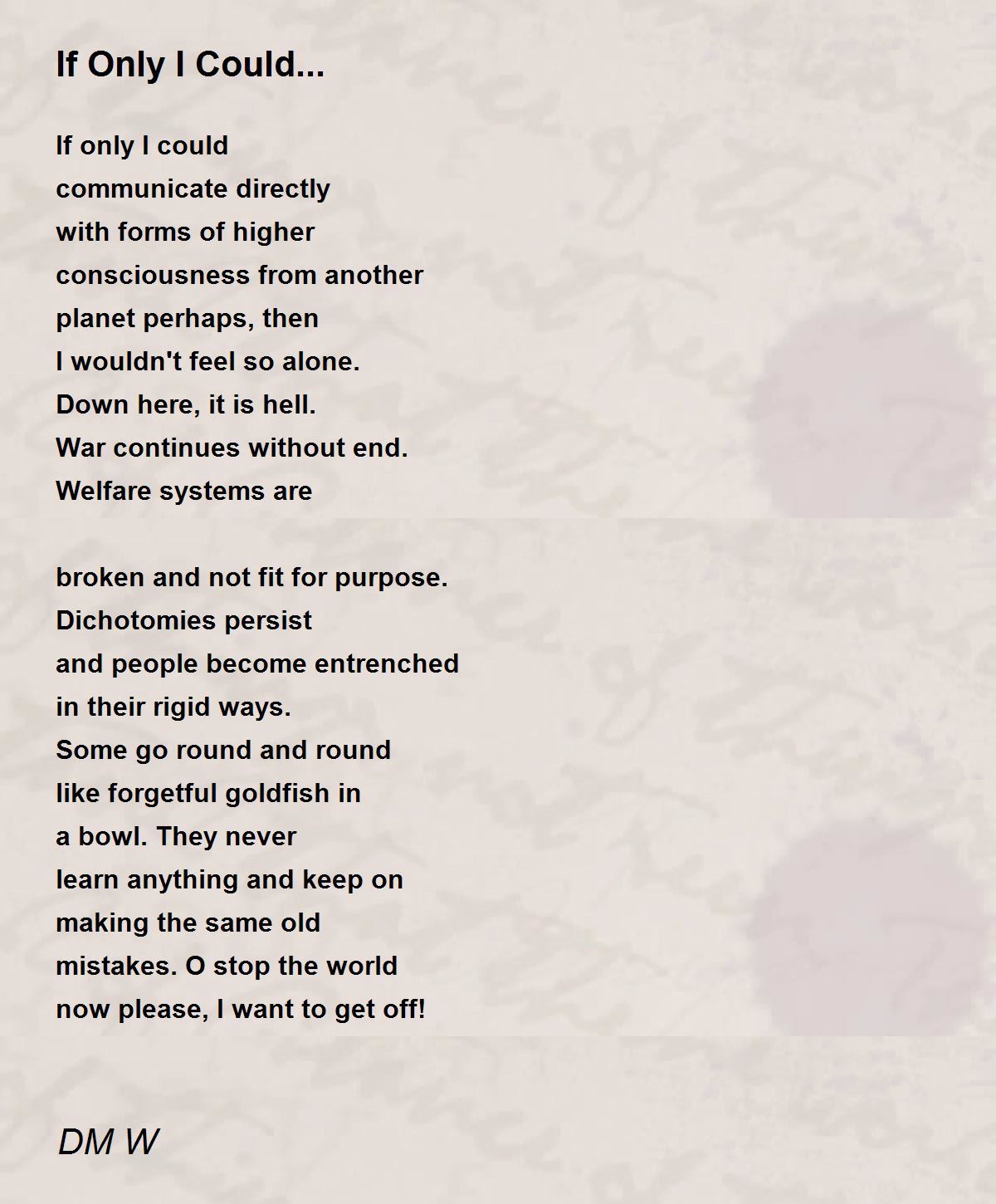 If Only I Could...

If only I could
communicate directly
with forms of higher
consciousness from another
planet perhaps, then
I wouldn't feel so alone.
Down here, it is hell.
War continues without end.
Welfare systems are

broken and not fit for purpose.
Dichotomies persist
and people become entrenched
in their rigid ways.
Some go round and round
like forgetful goldfish in
a bowl. They never
learn anything and keep on
making the same old
mistakes. O stop the world
now please, I want to get off!

DM W